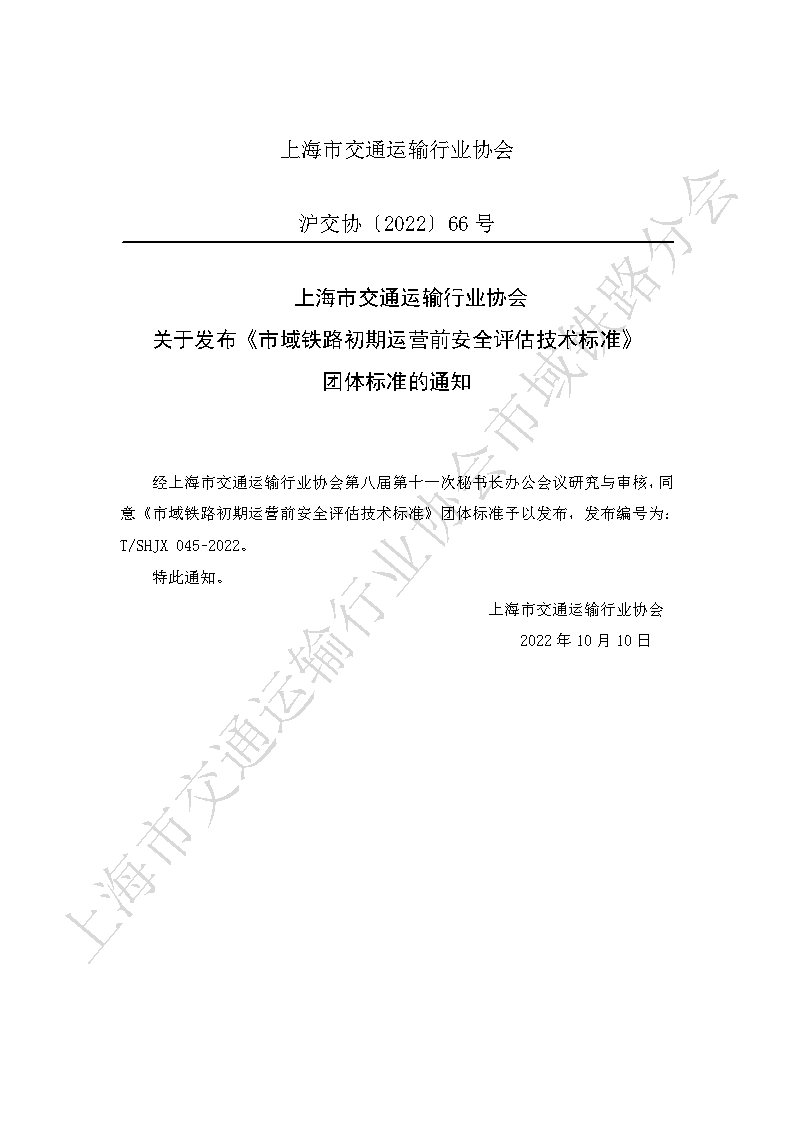 上海市交通运输行业协会

沪交协〔2022〕66 号

上海市交通运输行业协会
关于发布《市域铁路初期运营前安全评估技术标准》
团体标准的通知

经上海市交通运输行业协会第八届第十一次秘书长办公会议研究与审核，同意《市域铁路初期运营前安全评估技术标准》团体标准予以发布，发布编号为：T/SHJX 045-2022。

特此通知。

上海市交通运输行业协会
2022 年 10 月 10 日

上海市交通运输行业协会市域铁路分会